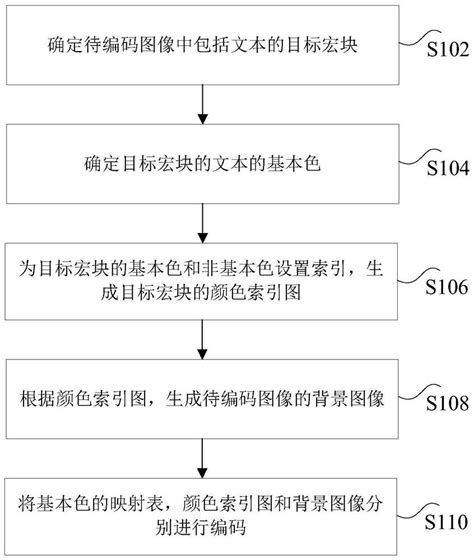 确定待编码图像中包括文本的目标宏块

S102

确定目标宏块的文本的基本色

S104

为目标宏块的基本色和非基本色设置索引，生成目标宏块的颜色索引图

S106

根据颜色索引图，生成待编码图像的背景图像

S108

将基本色的映射表，颜色索引图和背景图像分别进行编码

S110